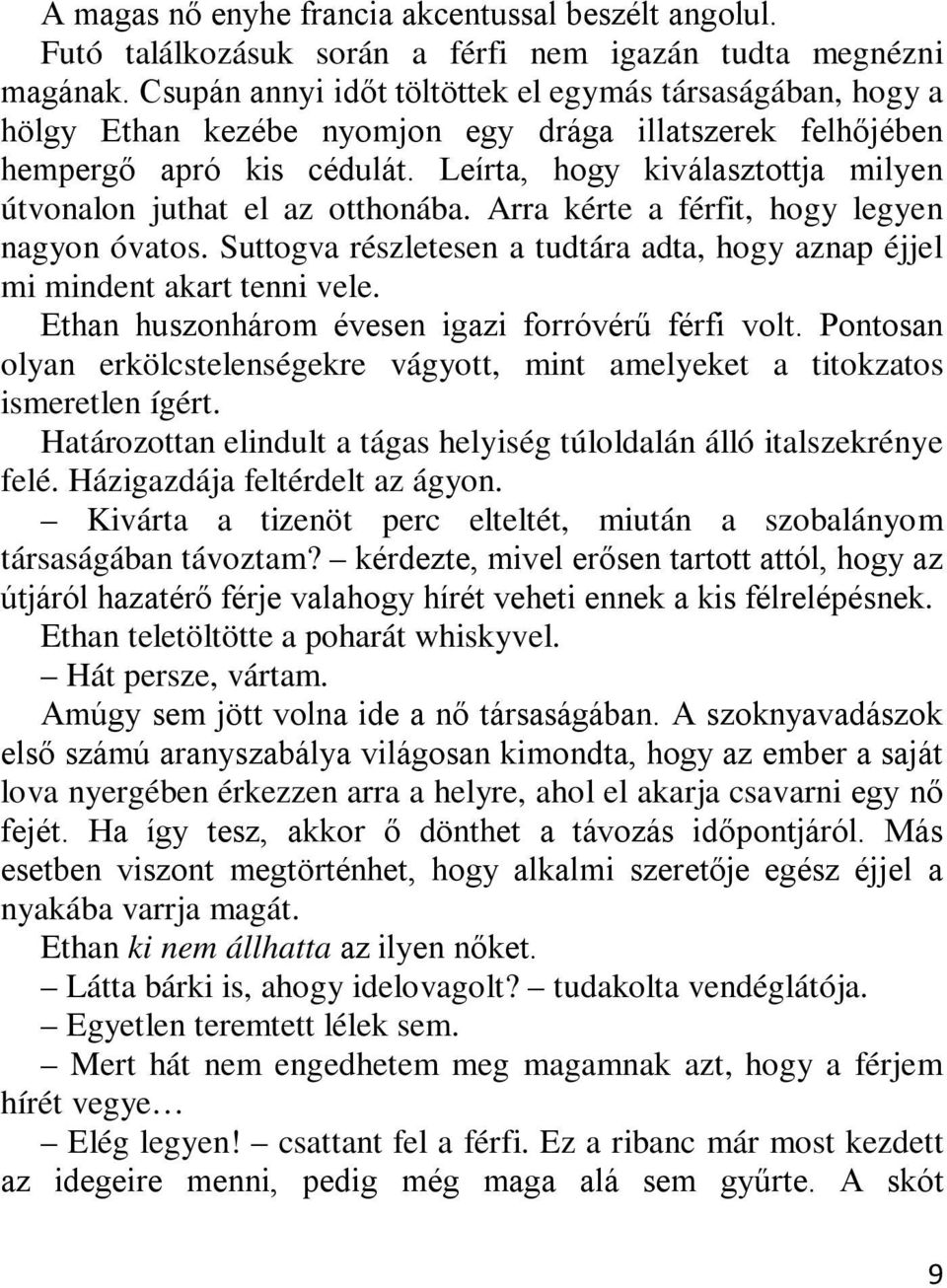 A magas nő enyhe francia akcentussal beszélt angolul.

Futó találkozásuk során a férfi nem igazán tudta megnézni magának. Csupán annyi időt töltöttek el egymás társaságában, hogy a hölgy Ethan kezébe nyomjon egy drága illatszerek felhőjében hempergő apró kis cédulát. Leírta, hogy kiválasztottja milyen útvonalon juthat el az otthonába. Arra kérte a férfit, hogy legyen nagyon óvatos. Suttogva részletesen a tudtára adta, hogy aznap éjjel mi mindent akart tenni vele.

Ethan huszonhárom évesen igazi forróvérű férfi volt. Pontosan olyan erkölcstelenségekre vágyott, mint amelyeket a titokzatos ismeretlen ígért.

Határozottan elindult a tágas helyiség túloldalán álló italszekrénye felé. Házigazdája feltérdelt az ágyon.

– Kivárta a tizenöt perc elteltét, miután a szobalányom társaságában távoztam? – kérdezte, mivel erősen tartott attól, hogy az útjáról hazatérő férje valahogy hírét veheti ennek a kis félrelépésnek.

Ethan teletöltötte a poharát whiskyvel.

– Hát persze, vártam.

Amúgy sem jött volna ide a nő társaságában. A szoknyavadászok első számú aranyszabálya világosan kimondta, hogy az ember a saját lova nyergében érkezzen arra a helyre, ahol el akarja csavarni egy nő fejét. Ha így tesz, akkor ő dönthet a távozás időpontjáról. Más esetben viszont megtörténhet, hogy alkalmi szeretője egész éjjel a nyakába varrja magát.

Ethan ki nem állhatta az ilyen nőket.

– Látta bárki is, ahogy idelovagolt? – tudakolta vendéglátója.

– Egyetlen teremtett lélek sem.

– Mert hát nem engedhetem meg magamnak azt, hogy a férjem hírét vegye…

– Elég legyen! – csattant fel a férfi. Ez a ribanc már most kezdett az idegeire menni, pedig még maga alá sem gyűrte. A skót

9